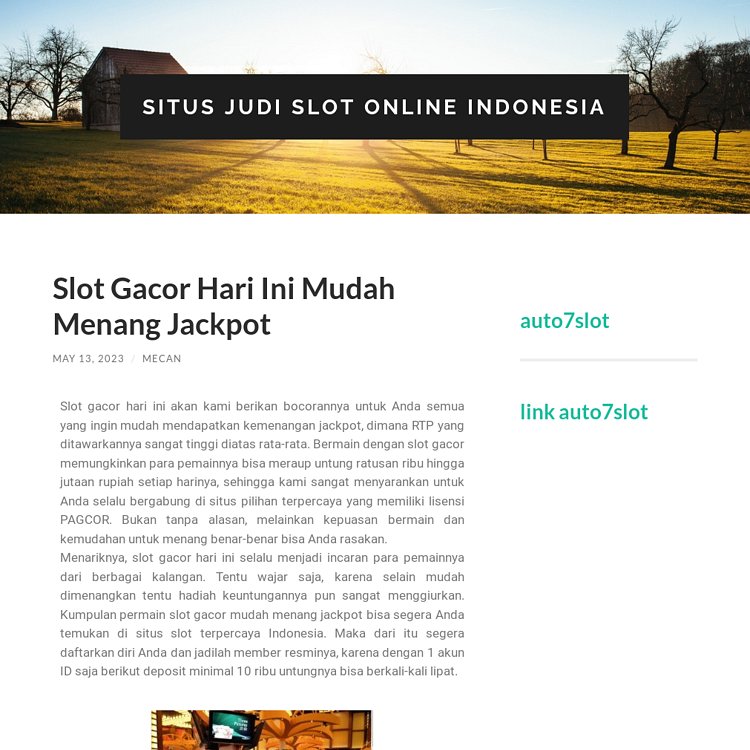 SITUS JUDI SLOT ONLINE INDONESIA

Slot Gacor Hari Ini Mudah Menang Jackpot

MAY 13, 2023 / MECAN

Slot gacor hari ini akan kami berikan bocorannya untuk Anda semua yang ingin mudah mendapatkan kemenangan jackpot, dimana RTP yang ditawarkannya sangat tinggi diatas rata-rata. Bermain dengan slot gacor memungkinkan para pemainnya bisa meraup untung ratusan ribu hingga jutaan rupiah setiap harinya, sehingga kami sangat menyarankan untuk Anda selalu bergabung di situs pilihan terpercaya yang memiliki lisensi PAGCOR. Bukan tanpa alasan, melainkan kepuasan bermain dan kemudahan untuk menang benar-benar bisa Anda rasakan.
Menariknya, slot gacor hari ini selalu menjadi incaran para pemainnya dari berbagai kalangan. Tentu wajar saja, karena selain mudah dimenangkan tentu hadiah keuntungannya pun sangat menggiurkan. Kumpulan permain slot gacor mudah menang jackpot bisa segera Anda temukan di situs slot terpercaya Indonesia. Maka dari itu segera daftarkan diri Anda dan jadilah member resminya, karena dengan 1 akun ID saja berikut deposit minimal 10 ribu untungnya bisa berkali-kali lipat.

auto7slot

link auto7slot